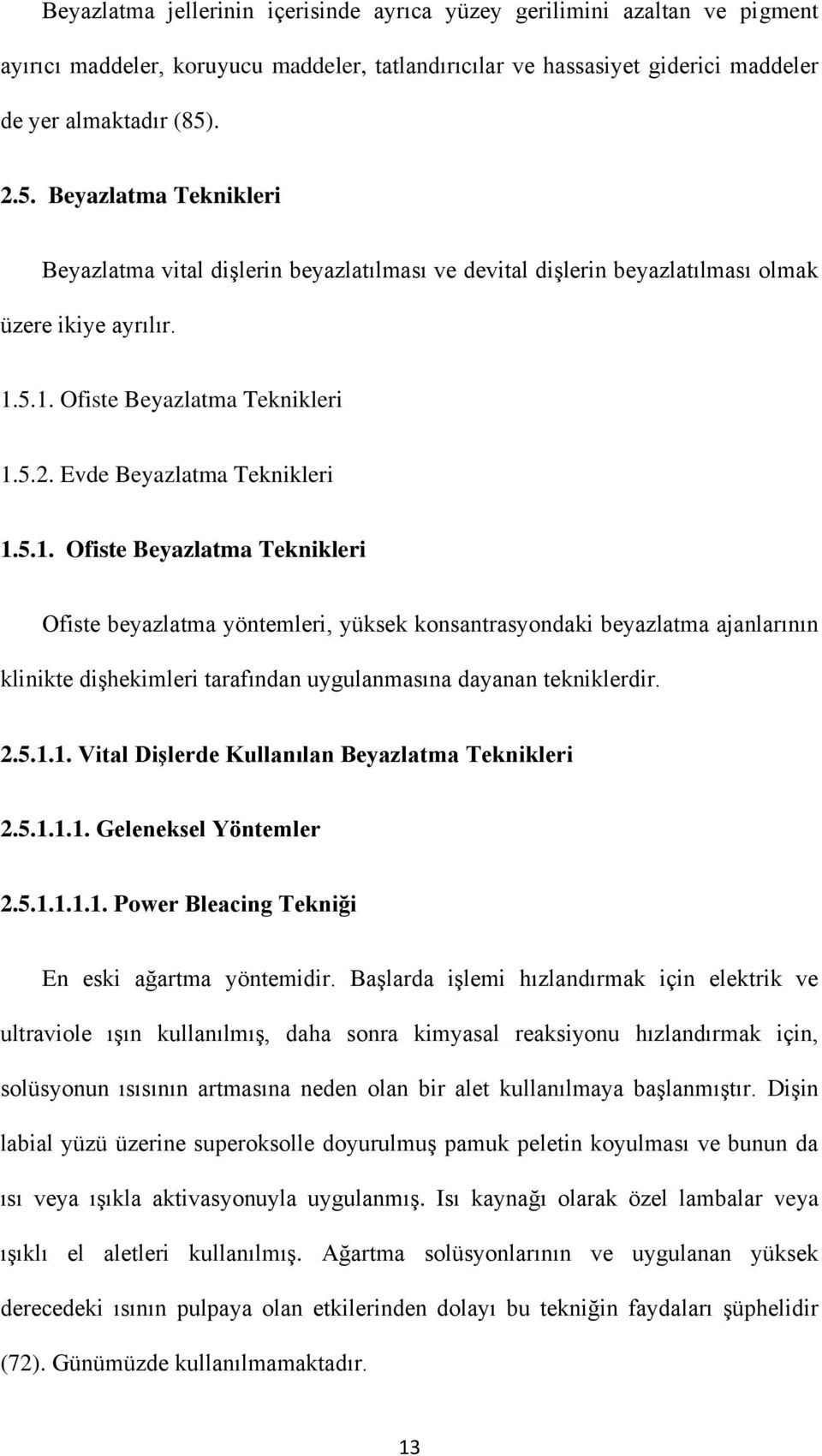 Beyazlatma jellerinin içerisinde ayrıca yüzey gerilimini azaltan ve pigment ayırıcı maddeler, koruyucu maddeler, tatlandırıcılar ve hassasiyet giderici maddeler de yer almaktadır (85).

2.5. Beyazlatma Teknikleri

Beyazlatma vital dişlerin beyazlatılması ve devital dişlerin beyazlatılması olmak üzere ikiye ayrılır.

1.5.1. Ofiste Beyazlatma Teknikleri

1.5.2. Evde Beyazlatma Teknikleri

1.5.1. Ofiste Beyazlatma Teknikleri

Ofiste beyazlatma yöntemleri, yüksek konsantrasyondaki beyazlatma ajanlarının klinikte dişhekimleri tarafından uygulanmasına dayanan tekniklerdir.

2.5.1.1. Vital Dişlerde Kullanılan Beyazlatma Teknikleri

2.5.1.1.1. Geleneksel Yöntemler

2.5.1.1.1.1. Power Bleacing Tekniği

En eski ağartma yöntemidir. Başlarda işlemi hızlandırmak için elektrik ve ultraviole ışın kullanılmış, daha sonra kimyasal reaksiyonu hızlandırmak için, solüsyonun ısısının artmasına neden olan bir alet kullanılmaya başlanmıştır. Dişin labial yüzü üzerine superoksolle doyurulmuş pamuk peletin koyulması ve bunun da ısı veya ışıkla aktivasyonuyla uygulanmış. Isı kaynağı olarak özel lambalar veya ışıklı el aletleri kullanılmış. Ağartma solüsyonlarının ve uygulanan yüksek derecedeki ısının pulpaya olan etkilerinden dolayı bu tekniğin faydaları şüphelidir (72). Günümüzde kullanılmamaktadır.

13